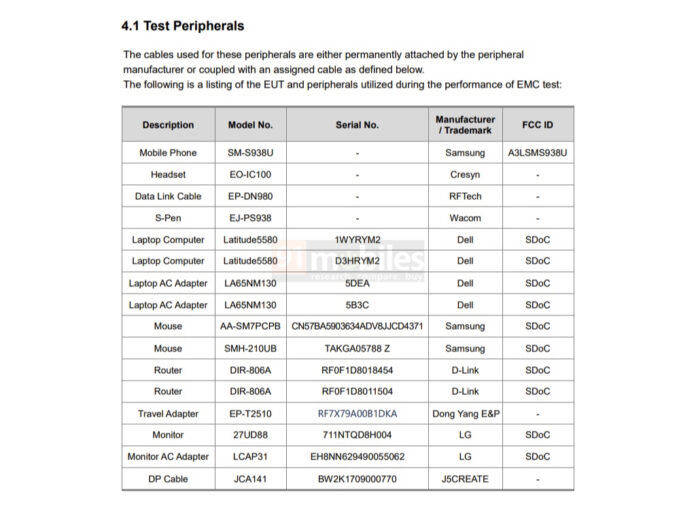 4.1 Test Peripherals

The cables used for these peripherals are either permanently attached by the peripheral manufacturer or coupled with an assigned cable as defined below.
The following is a listing of the EUT and peripherals utilized during the performance of EMC test:

| Description | Model No. | Serial No. | Manufacturer / Trademark | FCC ID |
|---|---|---|---|---|
| Mobile Phone | SM-S938U | - | Samsung | A3LSMS938U |
| Headset | EO-IC100 | - | Cresyn | - |
| Data Link Cable | EP-DN980 | - | RFTech | - |
| S-Pen | EJ-PS938 | - | Wacom | - |
| Laptop Computer | Latitude5580 | 1WYRYM2 | Dell | SDoC |
| Laptop Computer | Latitude5580 | D3HRYM2 | Dell | SDoC |
| Laptop AC Adapter | LA65NM130 | 5DEA | Dell | SDoC |
| Laptop AC Adapter | LA65NM130 | 5B3C | Dell | SDoC |
| Mouse | AA-SM7PCPB | CN57BA5903634ADV8JJCD4371 | Samsung | SDoC |
| Mouse | SMH-210UB | TAKGA05788 Z | Samsung | SDoC |
| Router | DIR-806A | RF0F1D8018454 | D-Link | SDoC |
| Router | DIR-806A | RF0F1D8011504 | D-Link | SDoC |
| Travel Adapter | EP-T2510 | RF7X79A00B1DKA | Dong Yang E&P | - |
| Monitor | 27UD88 | 711NTQD8H004 | LG | SDoC |
| Monitor AC Adapter | LCAP31 | EH8NN629490055062 | LG | SDoC |
| DP Cable | JCA141 | BW2K1709000770 | J5CREATE | - |

91mobiles
research . compare . buy